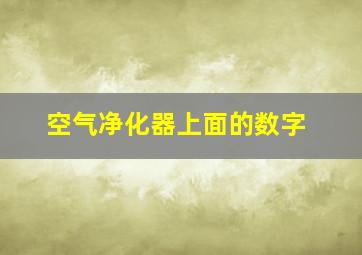 空气净化器上面的数字